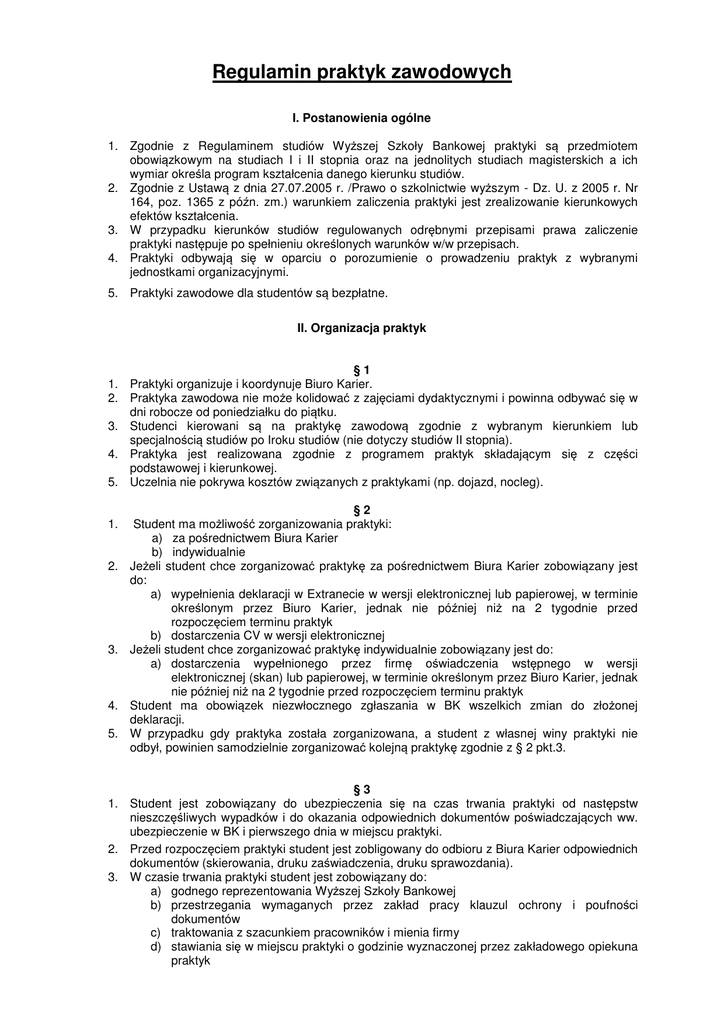 Regulamin praktyk zawodowych

I. Postanowienia ogólne

1. Zgodnie z Regulaminem studiów Wyższej Szkoły Bankowej praktyki są przedmiotem obowiązkowym na studiach I i II stopnia oraz na jednolitych studiach magisterskich a ich wymiar określa program kształcenia danego kierunku studiów.
2. Zgodnie z Ustawą z dnia 27.07.2005 r. /Prawo o szkolnictwie wyższym - Dz. U. z 2005 r. Nr 164, poz. 1365 z późn. zm.) warunkiem zaliczenia praktyki jest zrealizowanie kierunkowych efektów kształcenia.
3. W przypadku kierunków studiów regulowanych odrębnymi przepisami prawa zaliczenie praktyki następuje po spełnieniu określonych warunków w/w przepisach.
4. Praktyki odbywają się w oparciu o porozumienie o prowadzeniu praktyk z wybranymi jednostkami organizacyjnymi.
5. Praktyki zawodowe dla studentów są bezpłatne.

II. Organizacja praktyk

§ 1
1. Praktyki organizuje i koordynuje Biuro Karier.
2. Praktyka zawodowa nie może kolidować z zajęciami dydaktycznymi i powinna odbywać się w dni robocze od poniedziałku do piątku.
3. Studenci kierowani są na praktykę zawodową zgodnie z wybranym kierunkiem lub specjalnością studiów po Iroku studiów (nie dotyczy studiów II stopnia).
4. Praktyka jest realizowana zgodnie z programem praktyk składającym się z części podstawowej i kierunkowej.
5. Uczelnia nie pokrywa kosztów związanych z praktykami (np. dojazd, nocleg).

§ 2
1. Student ma możliwość zorganizowania praktyki:
a) za pośrednictwem Biura Karier
b) indywidualnie
2. Jeżeli student chce zorganizować praktykę za pośrednictwem Biura Karier zobowiązany jest do:
a) wypełnienia deklaracji w Extranecie w wersji elektronicznej lub papierowej, w terminie określonym przez Biuro Karier, jednak nie później niż na 2 tygodnie przed rozpoczęciem terminu praktyk
b) dostarczenia CV w wersji elektronicznej
3. Jeżeli student chce zorganizować praktykę indywidualnie zobowiązany jest do:
a) dostarczenia wypełnionego przez firmę oświadczenia wstępnego w wersji elektronicznej (skan) lub papierowej, w terminie określonym przez Biuro Karier, jednak nie później niż na 2 tygodnie przed rozpoczęciem terminu praktyk
4. Student ma obowiązek niezwłocznego zgłaszania w BK wszelkich zmian do złożonej deklaracji.
5. W przypadku gdy praktyka została zorganizowana, a student z własnej winy praktyki nie odbył, powinien samodzielnie zorganizować kolejną praktykę zgodnie z § 2 pkt.3.

§ 3
1. Student jest zobowiązany do ubezpieczenia się na czas trwania praktyki od następstw nieszczęśliwych wypadków i do okazania odpowiednich dokumentów poświadczających ww. ubezpieczenie w BK i pierwszego dnia w miejscu praktyki.
2. Przed rozpoczęciem praktyki student jest zobligowany do odbioru z Biura Karier odpowiednich dokumentów (skierowania, druku zaświadczenia, druku sprawozdania).
3. W czasie trwania praktyki student jest zobowiązany do:
a) godnego reprezentowania Wyższej Szkoły Bankowej
b) przestrzegania wymaganych przez zakład pracy klauzul ochrony i poufności dokumentów
c) traktowania z szacunkiem pracowników i mienia firmy
d) stawiania się w miejscu praktyki o godzinie wyznaczonej przez zakładowego opiekuna praktyk